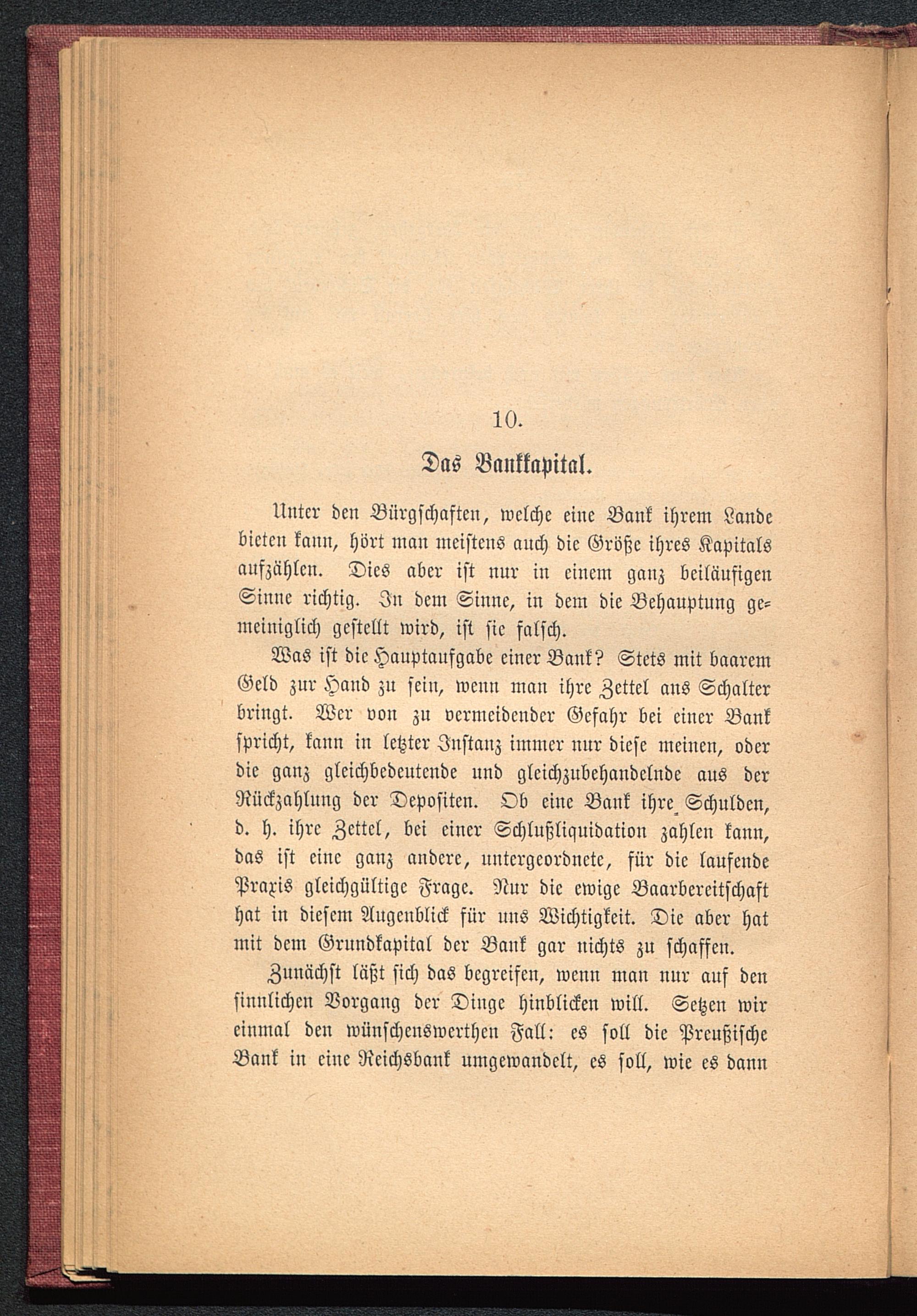 10.

Das Bankkapital.

Unter den Bürgschaften, welche eine Bank ihrem Lande bieten kann, hört man meistens auch die Größe ihres Kapitals aufzählen. Dies aber ist nur in einem ganz beiläufigen Sinne richtig. In dem Sinne, in dem die Behauptung gemeiniglich gestellt wird, ist sie falsch.

Was ist die Hauptaufgabe einer Bank? Stets mit baarem Geld zur Hand zu sein, wenn man ihre Zettel ans Schalter bringt. Wer von zu vermeidender Gefahr bei einer Bank spricht, kann in letzter Instanz immer nur diese meinen, oder die ganz gleichbedeutende und gleichzubehandelnde aus der Rückzahlung der Depositen. Ob eine Bank ihre Schulden, d. h. ihre Zettel, bei einer Schlußliquidation zahlen kann, das ist eine ganz andere, untergeordnete, für die laufende Praxis gleichgültige Frage. Nur die ewige Baarbereitschaft hat in diesem Augenblick für uns Wichtigkeit. Die aber hat mit dem Grundkapital der Bank gar nichts zu schaffen.

Zunächst läßt sich das begreifen, wenn man nur auf den sinnlichen Vorgang der Dinge hinblicken will. Setzen wir einmal den wünschenswerthen Fall: es soll die Preußische Bank in eine Reichsbank umgewandelt, es soll, wie es dann